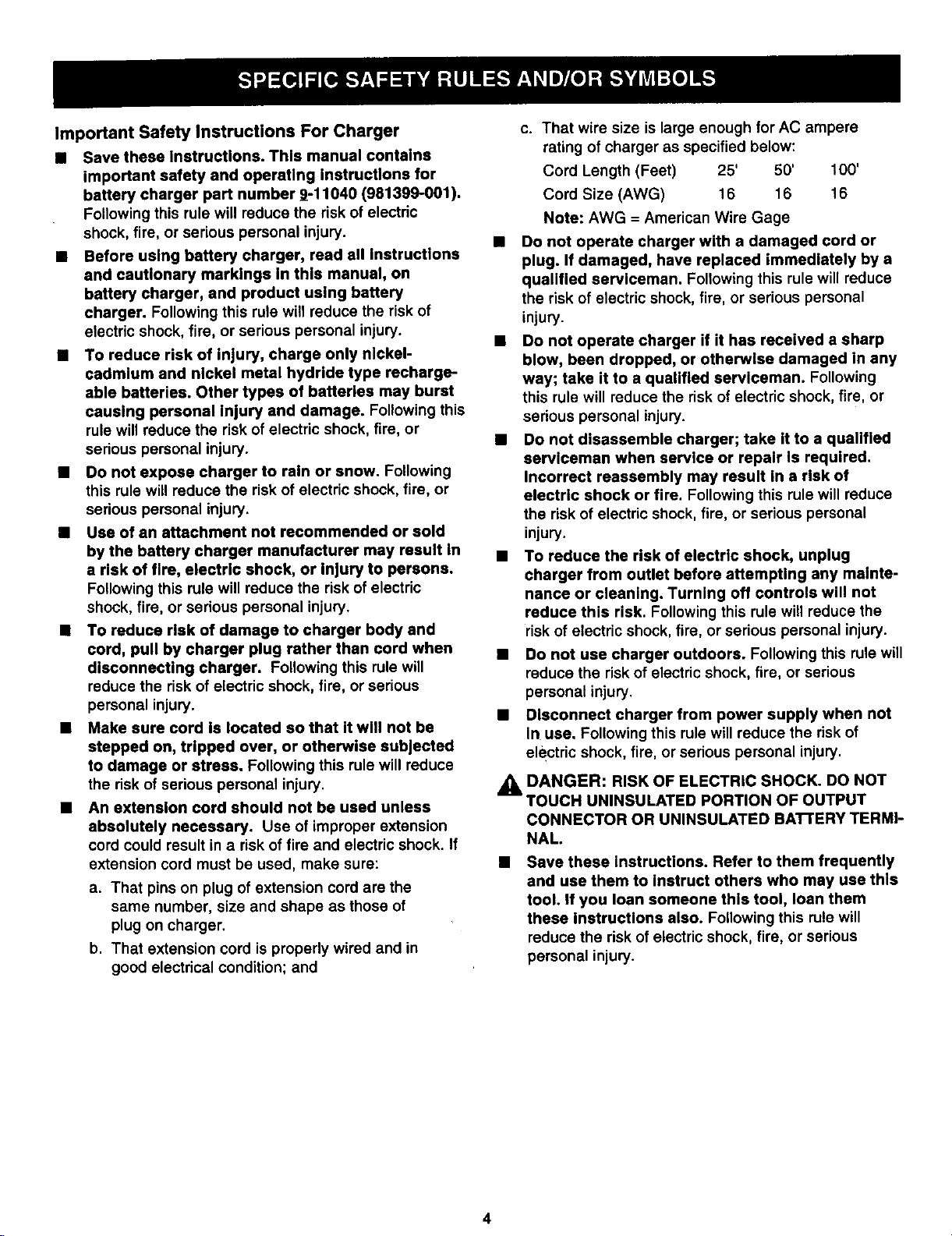 SPECIFIC SAFETY RULES AND/OR SYMBOLS

Important Safety Instructions For Charger

■ Save these instructions. This manual contains important safety and operating instructions for battery charger part number 9-11040 (981399-001). Following this rule will reduce the risk of electric shock, fire, or serious personal injury.

■ Before using battery charger, read all instructions and cautionary markings in this manual, on battery charger, and product using battery charger. Following this rule will reduce the risk of electric shock, fire, or serious personal injury.

■ To reduce risk of injury, charge only nickel-cadmium and nickel metal hydride type rechargeable batteries. Other types of batteries may burst causing personal injury and damage. Following this rule will reduce the risk of electric shock, fire, or serious personal injury.

■ Do not expose charger to rain or snow. Following this rule will reduce the risk of electric shock, fire, or serious personal injury.

■ Use of an attachment not recommended or sold by the battery charger manufacturer may result in a risk of fire, electric shock, or injury to persons. Following this rule will reduce the risk of electric shock, fire, or serious personal injury.

■ To reduce risk of damage to charger body and cord, pull by charger plug rather than cord when disconnecting charger. Following this rule will reduce the risk of electric shock, fire, or serious personal injury.

■ Make sure cord is located so that it will not be stepped on, tripped over, or otherwise subjected to damage or stress. Following this rule will reduce the risk of serious personal injury.

■ An extension cord should not be used unless absolutely necessary. Use of improper extension cord could result in a risk of fire and electric shock. If extension cord must be used, make sure:

a. That pins on plug of extension cord are the same number, size and shape as those of plug on charger.

b. That extension cord is properly wired and in good electrical condition; and

c. That wire size is large enough for AC ampere rating of charger as specified below:

| Cord Length (Feet) | 25' | 50' | 100' |
|---|---|---|---|
| Cord Size (AWG) | 16 | 16 | 16 |

Note: AWG = American Wire Gage

■ Do not operate charger with a damaged cord or plug. If damaged, have replaced immediately by a qualified serviceman. Following this rule will reduce the risk of electric shock, fire, or serious personal injury.

■ Do not operate charger if it has received a sharp blow, been dropped, or otherwise damaged in any way; take it to a qualified serviceman. Following this rule will reduce the risk of electric shock, fire, or serious personal injury.

■ Do not disassemble charger; take it to a qualified serviceman when service or repair is required. Incorrect reassembly may result in a risk of electric shock or fire. Following this rule will reduce the risk of electric shock, fire, or serious personal injury.

■ To reduce the risk of electric shock, unplug charger from outlet before attempting any maintenance or cleaning. Turning off controls will not reduce this risk. Following this rule will reduce the risk of electric shock, fire, or serious personal injury.

■ Do not use charger outdoors. Following this rule will reduce the risk of electric shock, fire, or serious personal injury.

■ Disconnect charger from power supply when not in use. Following this rule will reduce the risk of electric shock, fire, or serious personal injury.

DANGER: RISK OF ELECTRIC SHOCK. DO NOT TOUCH UNINSULATED PORTION OF OUTPUT CONNECTOR OR UNINSULATED BATTERY TERMINAL.

■ Save these instructions. Refer to them frequently and use them to instruct others who may use this tool. If you loan someone this tool, loan them these instructions also. Following this rule will reduce the risk of electric shock, fire, or serious personal injury.

4